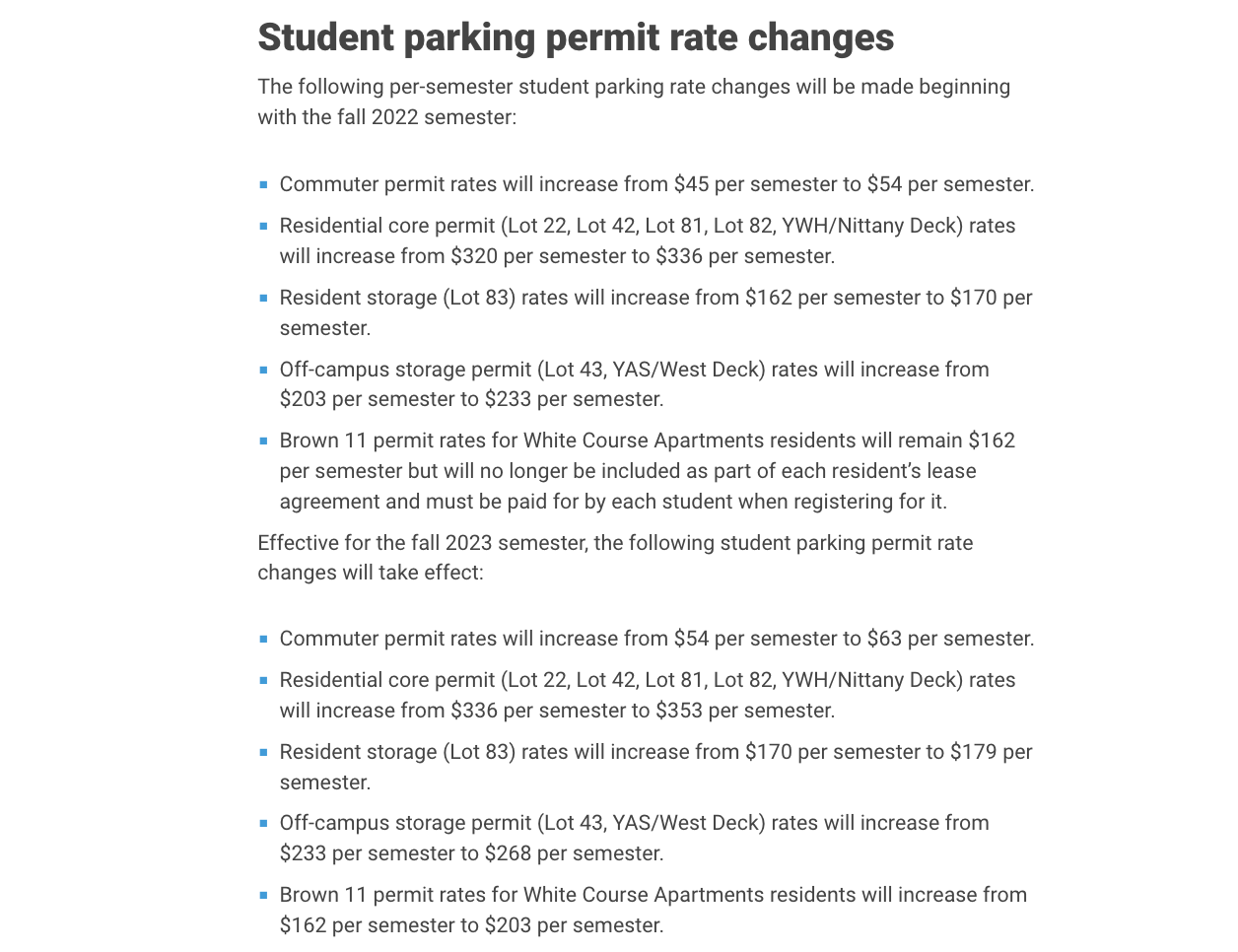 Student parking permit rate changes

The following per-semester student parking rate changes will be made beginning with the fall 2022 semester:

- Commuter permit rates will increase from \$45 per semester to \$54 per semester.
- Residential core permit (Lot 22, Lot 42, Lot 81, Lot 82, YWH/Nittany Deck) rates will increase from \$320 per semester to \$336 per semester.
- Resident storage (Lot 83) rates will increase from \$162 per semester to \$170 per semester.
- Off-campus storage permit (Lot 43, YAS/West Deck) rates will increase from \$203 per semester to \$233 per semester.
- Brown 11 permit rates for White Course Apartments residents will remain \$162 per semester but will no longer be included as part of each resident's lease agreement and must be paid for by each student when registering for it.

Effective for the fall 2023 semester, the following student parking permit rate changes will take effect:

- Commuter permit rates will increase from \$54 per semester to \$63 per semester.
- Residential core permit (Lot 22, Lot 42, Lot 81, Lot 82, YWH/Nittany Deck) rates will increase from \$336 per semester to \$353 per semester.
- Resident storage (Lot 83) rates will increase from \$170 per semester to \$179 per semester.
- Off-campus storage permit (Lot 43, YAS/West Deck) rates will increase from \$233 per semester to \$268 per semester.
- Brown 11 permit rates for White Course Apartments residents will increase from \$162 per semester to \$203 per semester.